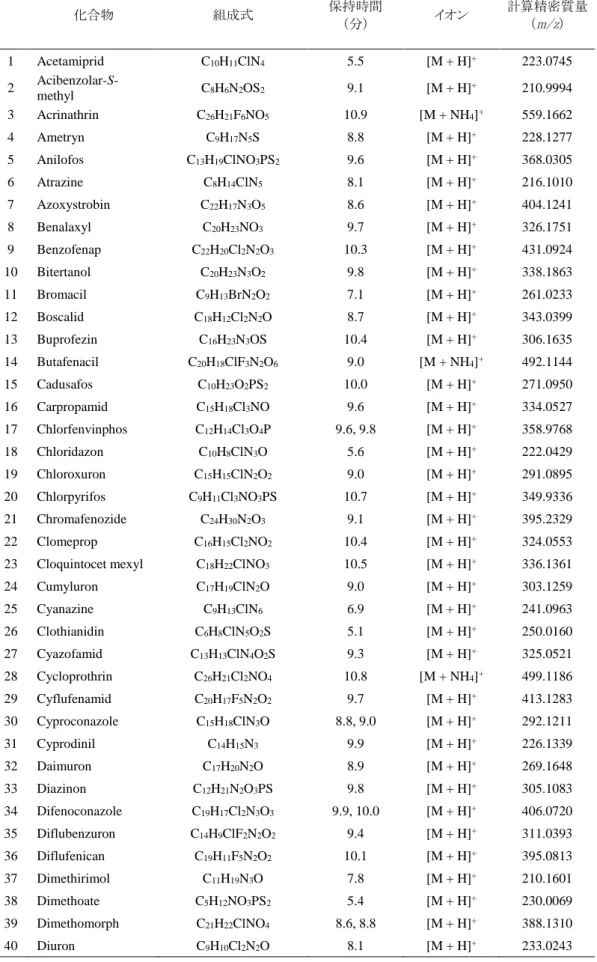 |  | 化合物 | 組成式 | 保持時間（分） | イオン | 計算精密質量（m/z） |
|---|---|---|---|---|---|
| 1 | Acetamiprid | $C_{10}H_{11}ClN_4$ | 5.5 | $[M + H]^+$ | 223.0745 |
| 2 | Acibenzolar-S-methyl | $C_8H_6N_2OS_2$ | 9.1 | $[M + H]^+$ | 210.9994 |
| 3 | Acrinathrin | $C_{26}H_{21}F_6NO_5$ | 10.9 | $[M + NH_4]^+$ | 559.1662 |
| 4 | Ametryn | $C_9H_{17}N_5S$ | 8.8 | $[M + H]^+$ | 228.1277 |
| 5 | Anilofos | $C_{13}H_{19}ClNO_3PS_2$ | 9.6 | $[M + H]^+$ | 368.0305 |
| 6 | Atrazine | $C_8H_{14}ClN_5$ | 8.1 | $[M + H]^+$ | 216.1010 |
| 7 | Azoxystrobin | $C_{22}H_{17}N_3O_5$ | 8.6 | $[M + H]^+$ | 404.1241 |
| 8 | Benalaxyl | $C_{20}H_{23}NO_3$ | 9.7 | $[M + H]^+$ | 326.1751 |
| 9 | Benzofenap | $C_{22}H_{20}Cl_2N_2O_3$ | 10.3 | $[M + H]^+$ | 431.0924 |
| 10 | Bitertanol | $C_{20}H_{23}N_3O_2$ | 9.8 | $[M + H]^+$ | 338.1863 |
| 11 | Bromacil | $C_9H_{13}BrN_2O_2$ | 7.1 | $[M + H]^+$ | 261.0233 |
| 12 | Boscalid | $C_{18}H_{12}Cl_2N_2O$ | 8.7 | $[M + H]^+$ | 343.0399 |
| 13 | Buprofezin | $C_{16}H_{23}N_3OS$ | 10.4 | $[M + H]^+$ | 306.1635 |
| 14 | Butafenacil | $C_{20}H_{18}ClF_3N_2O_6$ | 9.0 | $[M + NH_4]^+$ | 492.1144 |
| 15 | Cadusafos | $C_{10}H_{23}O_2PS_2$ | 10.0 | $[M + H]^+$ | 271.0950 |
| 16 | Carpropamid | $C_{15}H_{18}Cl_3NO$ | 9.6 | $[M + H]^+$ | 334.0527 |
| 17 | Chlorfenvinphos | $C_{12}H_{14}Cl_3O_4P$ | 9.6, 9.8 | $[M + H]^+$ | 358.9768 |
| 18 | Chloridazon | $C_{10}H_8ClN_3O$ | 5.6 | $[M + H]^+$ | 222.0429 |
| 19 | Chloroxuron | $C_{15}H_{15}ClN_2O_2$ | 9.0 | $[M + H]^+$ | 291.0895 |
| 20 | Chlorpyrifos | $C_9H_{11}Cl_3NO_3PS$ | 10.7 | $[M + H]^+$ | 349.9336 |
| 21 | Chromafenozide | $C_{24}H_{30}N_2O_3$ | 9.1 | $[M + H]^+$ | 395.2329 |
| 22 | Clomeprop | $C_{16}H_{15}Cl_2NO_2$ | 10.4 | $[M + H]^+$ | 324.0553 |
| 23 | Cloquintocet mexyl | $C_{18}H_{22}ClNO_3$ | 10.5 | $[M + H]^+$ | 336.1361 |
| 24 | Cumyluron | $C_{17}H_{19}ClN_2O$ | 9.0 | $[M + H]^+$ | 303.1259 |
| 25 | Cyanazine | $C_9H_{13}ClN_6$ | 6.9 | $[M + H]^+$ | 241.0963 |
| 26 | Clothianidin | $C_6H_8ClN_5O_2S$ | 5.1 | $[M + H]^+$ | 250.0160 |
| 27 | Cyazofamid | $C_{13}H_{13}ClN_4O_2S$ | 9.3 | $[M + H]^+$ | 325.0521 |
| 28 | Cycloprothrin | $C_{26}H_{21}Cl_2NO_4$ | 10.8 | $[M + NH_4]^+$ | 499.1186 |
| 29 | Cyflufenamid | $C_{20}H_{17}F_5N_2O_2$ | 9.7 | $[M + H]^+$ | 413.1283 |
| 30 | Cyproconazole | $C_{15}H_{18}ClN_3O$ | 8.8, 9.0 | $[M + H]^+$ | 292.1211 |
| 31 | Cyprodinil | $C_{14}H_{15}N_3$ | 9.9 | $[M + H]^+$ | 226.1339 |
| 32 | Daimuron | $C_{17}H_{20}N_2O$ | 8.9 | $[M + H]^+$ | 269.1648 |
| 33 | Diazinon | $C_{12}H_{21}N_2O_3PS$ | 9.8 | $[M + H]^+$ | 305.1083 |
| 34 | Difenoconazole | $C_{19}H_{17}Cl_2N_3O_3$ | 9.9, 10.0 | $[M + H]^+$ | 406.0720 |
| 35 | Diflubenzuron | $C_{14}H_9ClF_2N_2O_2$ | 9.4 | $[M + H]^+$ | 311.0393 |
| 36 | Diflufenican | $C_{19}H_{11}F_5N_2O_2$ | 10.1 | $[M + H]^+$ | 395.0813 |
| 37 | Dimethirimol | $C_{11}H_{19}N_3O$ | 7.8 | $[M + H]^+$ | 210.1601 |
| 38 | Dimethoate | $C_5H_{12}NO_3PS_2$ | 5.4 | $[M + H]^+$ | 230.0069 |
| 39 | Dimethomorph | $C_{21}H_{22}ClNO_4$ | 8.6, 8.8 | $[M + H]^+$ | 388.1310 |
| 40 | Diuron | $C_9H_{10}Cl_2N_2O$ | 8.1 | $[M + H]^+$ | 233.0243 |